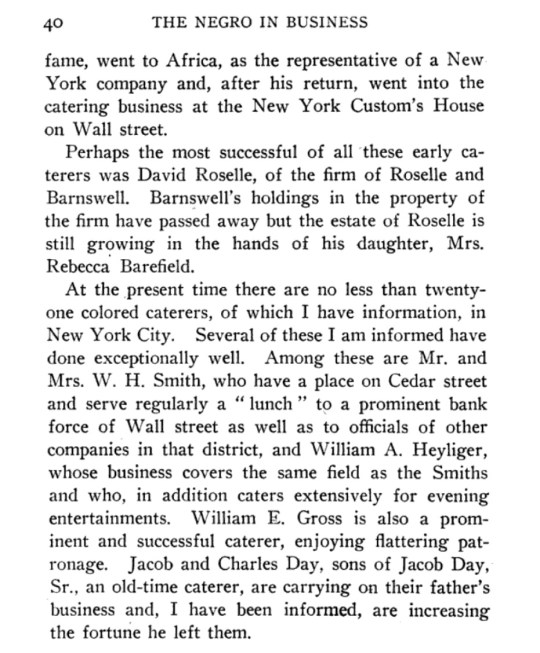 40 THE NEGRO IN BUSINESS

fame, went to Africa, as the representative of a New York company and, after his return, went into the catering business at the New York Custom's House on Wall street.

Perhaps the most successful of all these early caterers was David Roselle, of the firm of Roselle and Barnswell. Barnswell's holdings in the property of the firm have passed away but the estate of Roselle is still growing in the hands of his daughter, Mrs. Rebecca Barefield.

At the present time there are no less than twenty-one colored caterers, of which I have information, in New York City. Several of these I am informed have done exceptionally well. Among these are Mr. and Mrs. W. H. Smith, who have a place on Cedar street and serve regularly a "lunch" to a prominent bank force of Wall street as well as to officials of other companies in that district, and William A. Heyliger, whose business covers the same field as the Smiths and who, in addition caters extensively for evening entertainments. William E. Gross is also a prominent and successful caterer, enjoying flattering patronage. Jacob and Charles Day, sons of Jacob Day, Sr., an old-time caterer, are carrying on their father's business and, I have been informed, are increasing the fortune he left them.